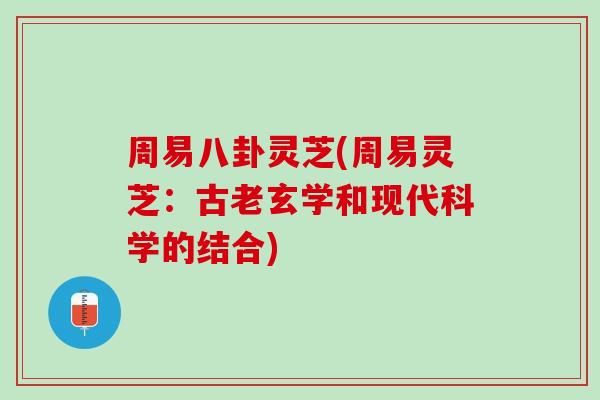 周易八卦灵芝(周易灵芝：古老玄学和现代科学的结合)